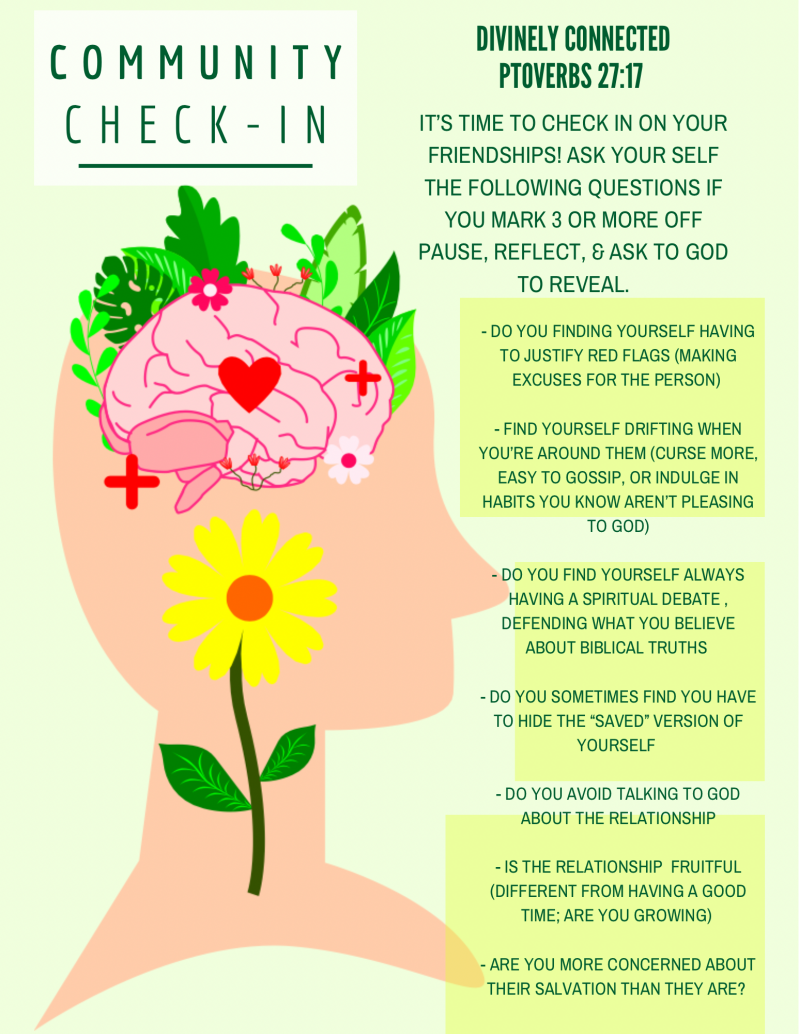 COMMUNITY
CHECK-IN

DIVINELY CONNECTED
PTOVERBS 27:17

IT'S TIME TO CHECK IN ON YOUR FRIENDSHIPS! ASK YOUR SELF THE FOLLOWING QUESTIONS IF YOU MARK 3 OR MORE OFF PAUSE, REFLECT, & ASK TO GOD TO REVEAL.

- DO YOU FINDING YOURSELF HAVING TO JUSTIFY RED FLAGS (MAKING EXCUSES FOR THE PERSON)

- FIND YOURSELF DRIFTING WHEN YOU'RE AROUND THEM (CURSE MORE, EASY TO GOSSIP, OR INDULGE IN HABITS YOU KNOW AREN'T PLEASING TO GOD)

- DO YOU FIND YOURSELF ALWAYS HAVING A SPIRITUAL DEBATE , DEFENDING WHAT YOU BELIEVE ABOUT BIBLICAL TRUTHS

- DO YOU SOMETIMES FIND YOU HAVE TO HIDE THE "SAVED" VERSION OF YOURSELF

- DO YOU AVOID TALKING TO GOD ABOUT THE RELATIONSHIP

- IS THE RELATIONSHIP FRUITFUL (DIFFERENT FROM HAVING A GOOD TIME; ARE YOU GROWING)

- ARE YOU MORE CONCERNED ABOUT THEIR SALVATION THAN THEY ARE?